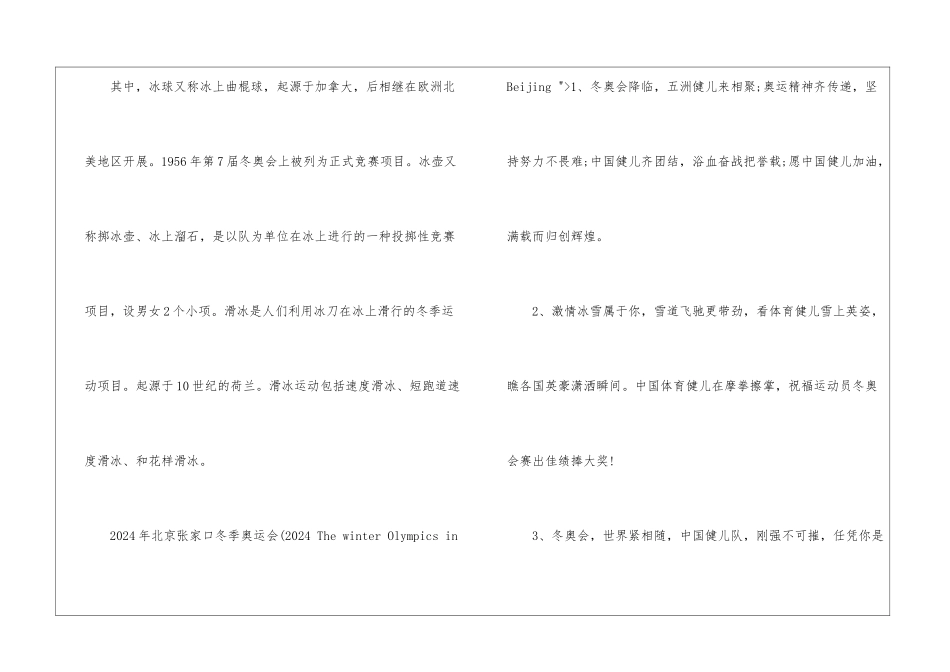 其中，冰球又称冰上曲棍球，起源于加拿大，后相继在欧洲北美地区开展。1956年第7届冬奥会上被列为正式竞赛项目。冰壶又称掷冰壶、冰上溜石，是以队为单位在冰上进行的一种投掷性竞赛项目，设男女2个小项。滑冰是人们利用冰刀在冰上滑行的冬季运动项目。起源于10世纪的荷兰。滑冰运动包括速度滑冰、短跑道速度滑冰、和花样滑冰。

2024年北京张家口冬季奥运会(2024 The winter Olympics in Beijing ">1、冬奥会降临，五洲健儿来相聚;奥运精神齐传递，坚持努力不畏难;中国健儿齐团结，浴血奋战把誉载;愿中国健儿加油，满载而归创辉煌。

2、激情冰雪属于你，雪道飞驰更带劲，看体育健儿雪上英姿，瞧各国英豪潇洒瞬间。中国体育健儿在摩拳擦掌，祝福运动员冬奥会赛出佳绩捧大奖!

3、冬奥会，世界紧相随，中国健儿队，刚强不可摧，任凭你是